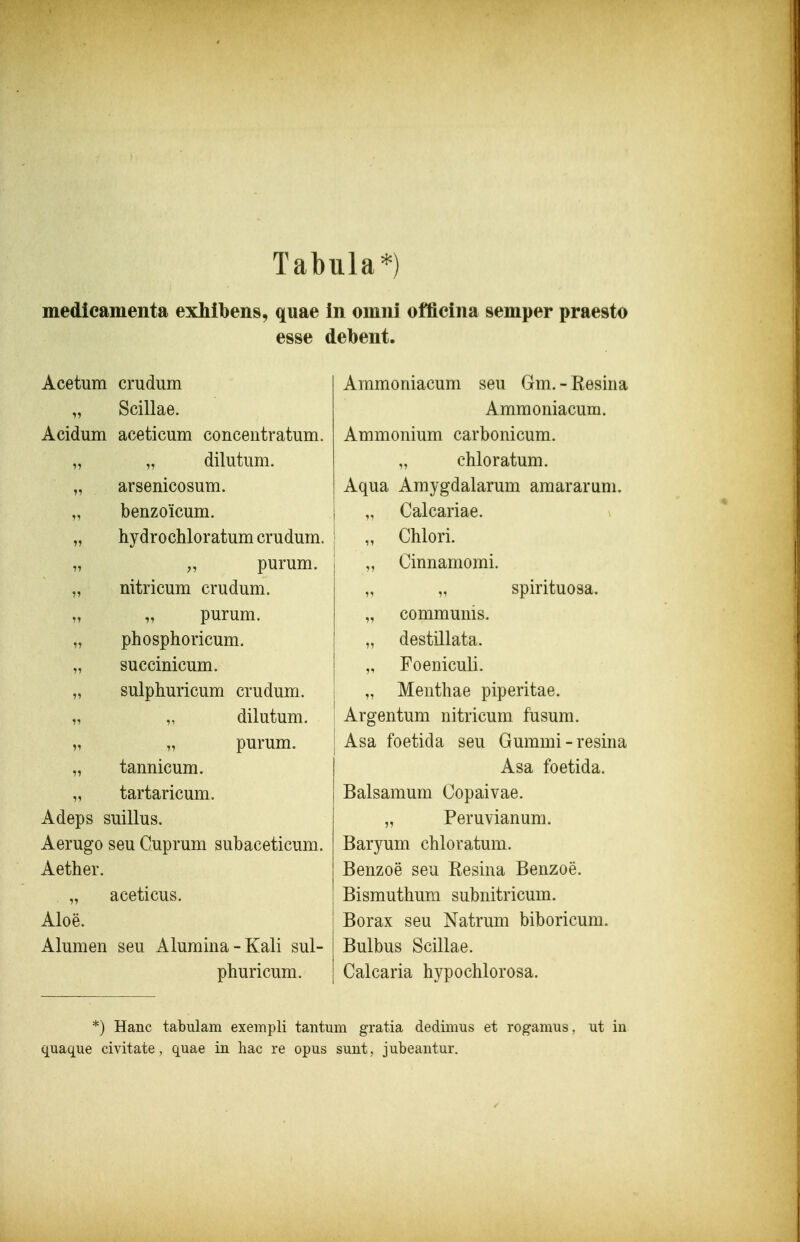 Tabula*)

medicamenta exhibens, quae in omni officina semper praesto esse debent.

Acetum crudum
„ Scillae.
Acidum aceticum concentratum.
„ „ dilutum.
„ arsenicosum.
„ benzoïcum.
„ hydrochloratum crudum.
„ „ purum.
„ nitricum crudum.
„ „ purum.
„ phosphoricum.
„ succinicum.
„ sulphuricum crudum.
„ „ dilutum.
„ „ purum.
„ tannicum.
„ tartaricum.
Adeps suillus.
Aerugo seu Cuprum subaceticum.
Aether.
„ aceticus.
Aloë.
Alumen seu Alumina - Kali sulphuricum.

Ammoniacum seu Gm. - Resina Ammoniacum.
Ammonium carbonicum.
„ chloratum.
Aqua Amygdalarum amararum.
„ Calcariae.
„ Chlori.
„ Cinnamomi.
„ „ spirituosa.
„ communis.
„ destillata.
„ Foeniculi.
„ Menthae piperitae.
Argentum nitricum fusum.
Asa foetida seu Gummi - resina Asa foetida.
Balsamum Copaivae.
„ Peruvianum.
Baryum chloratum.
Benzoë seu Resina Benzoë.
Bismuthum subnitricum.
Borax seu Natrum biboricum.
Bulbus Scillae.
Calcaria hypochlorosa.

*) Hanc tabulam exempli tantum gratia dedimus et rogamus, ut in quaque civitate, quae in hac re opus sunt, jubeantur.